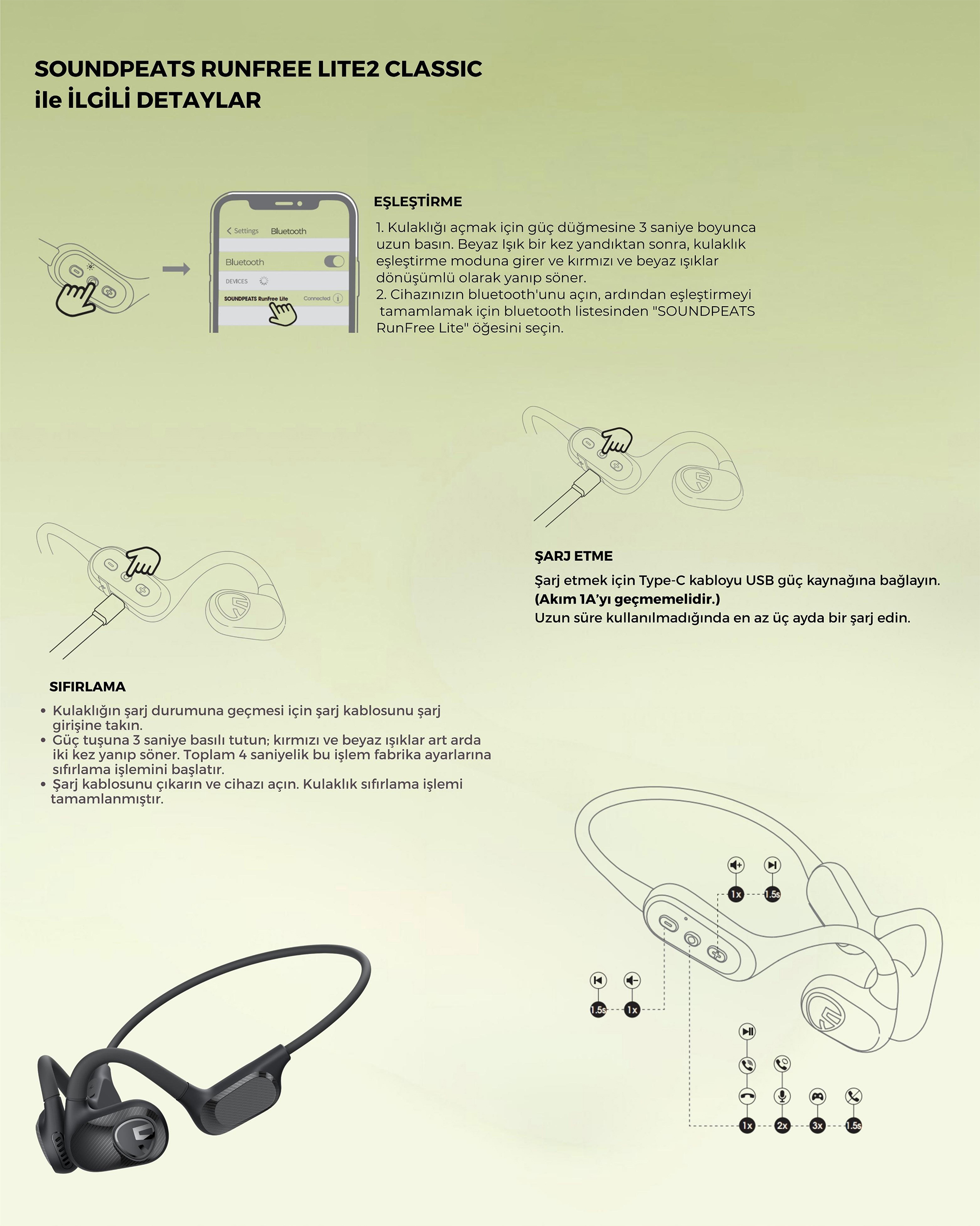 SOUNDPEATS RUNFREE LITE2 CLASSIC
ile İLGİLİ DETAYLAR

Settings Bluetooth
Bluetooth
DEVICES
SOUNDPEATS RunFree Lite Connected

EŞLEŞTİRME

1. Kulaklığı açmak için güç düğmesine 3 saniye boyunca uzun basın. Beyaz Işık bir kez yandıktan sonra, kulaklık eşleştirme moduna girer ve kırmızı ve beyaz ışıklar dönüşümlü olarak yanıp söner.
2. Cihazınızın bluetooth'unu açın, ardından eşleştirmeyi tamamlamak için bluetooth listesinden "SOUNDPEATS RunFree Lite" öğesini seçin.

ŞARJ ETME

Şarj etmek için Type-C kabloyu USB güç kaynağına bağlayın.
(Akım 1A'yı geçmemelidir.)
Uzun süre kullanılmadığında en az üç ayda bir şarj edin.

SIFIRLAMA

• Kulaklığın şarj durumuna geçmesi için şarj kablosunu şarj girişine takın.
• Güç tuşuna 3 saniye basılı tutun; kırmızı ve beyaz ışıklar art arda iki kez yanıp söner. Toplam 4 saniyelik bu işlem fabrika ayarlarına sıfırlama işlemini başlatır.
• Şarj kablosunu çıkarın ve cihazı açın. Kulaklık sıfırlama işlemi tamamlanmıştır.

1x 1.5s
1.5s 1x
1x 2x 3x 1.5s